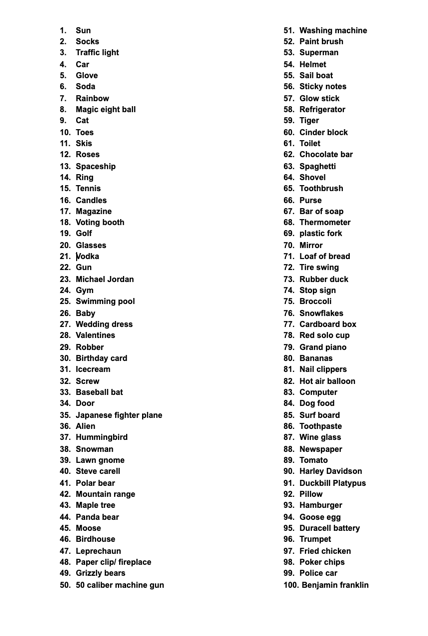 1. Sun
2. Socks
3. Traffic light
4. Car
5. Glove
6. Soda
7. Rainbow
8. Magic eight ball
9. Cat
10. Toes
11. Skis
12. Roses
13. Spaceship
14. Ring
15. Tennis
16. Candles
17. Magazine
18. Voting booth
19. Golf
20. Glasses
21. Vodka
22. Gun
23. Michael Jordan
24. Gym
25. Swimming pool
26. Baby
27. Wedding dress
28. Valentines
29. Robber
30. Birthday card
31. Icecream
32. Screw
33. Baseball bat
34. Door
35. Japanese fighter plane
36. Alien
37. Hummingbird
38. Snowman
39. Lawn gnome
40. Steve carell
41. Polar bear
42. Mountain range
43. Maple tree
44. Panda bear
45. Moose
46. Birdhouse
47. Leprechaun
48. Paper clip/ fireplace
49. Grizzly bears
50. 50 caliber machine gun

51. Washing machine
52. Paint brush
53. Superman
54. Helmet
55. Sail boat
56. Sticky notes
57. Glow stick
58. Refrigerator
59. Tiger
60. Cinder block
61. Toilet
62. Chocolate bar
63. Spaghetti
64. Shovel
65. Toothbrush
66. Purse
67. Bar of soap
68. Thermometer
69. plastic fork
70. Mirror
71. Loaf of bread
72. Tire swing
73. Rubber duck
74. Stop sign
75. Broccoli
76. Snowflakes
77. Cardboard box
78. Red solo cup
79. Grand piano
80. Bananas
81. Nail clippers
82. Hot air balloon
83. Computer
84. Dog food
85. Surf board
86. Toothpaste
87. Wine glass
88. Newspaper
89. Tomato
90. Harley Davidson
91. Duckbill Platypus
92. Pillow
93. Hamburger
94. Goose egg
95. Duracell battery
96. Trumpet
97. Fried chicken
98. Poker chips
99. Police car
100. Benjamin franklin